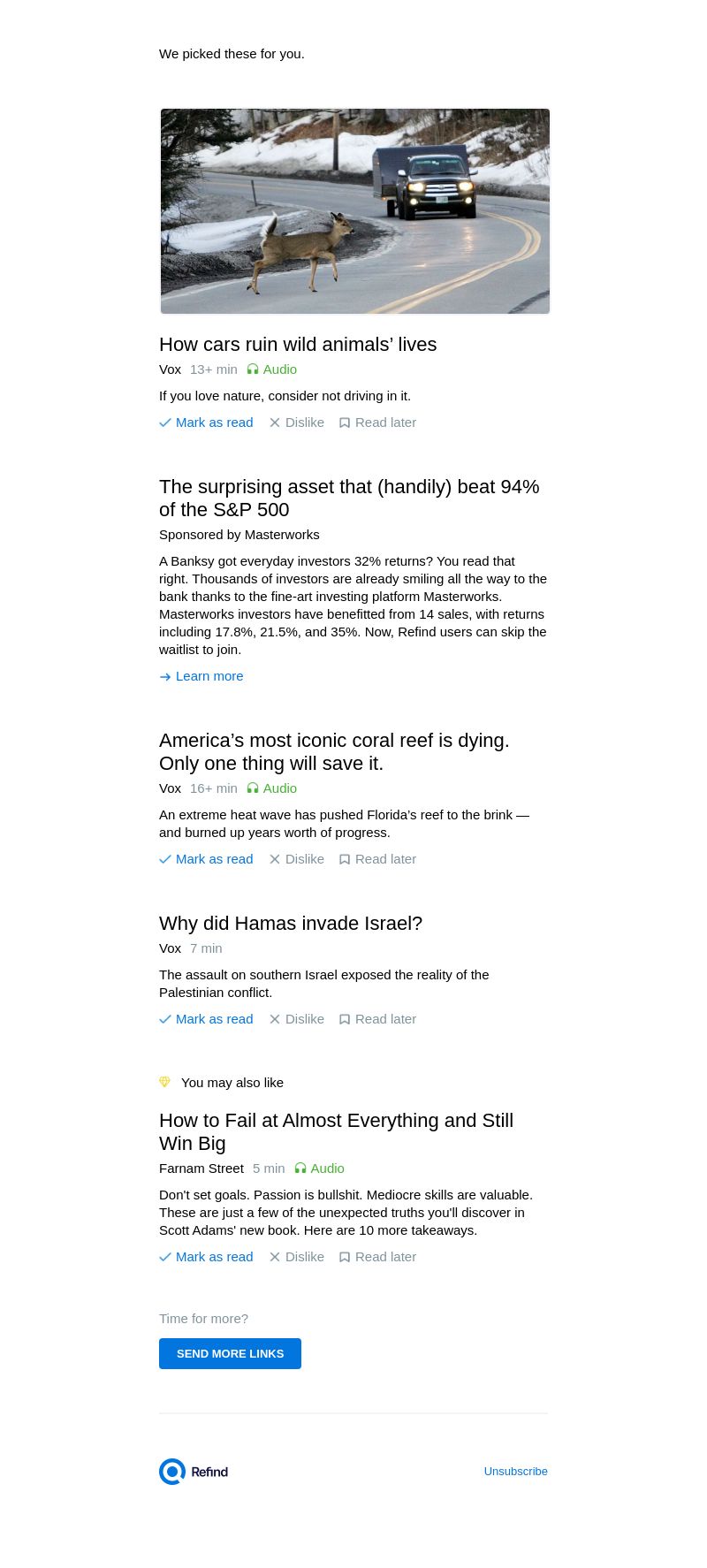 We picked these for you.

How cars ruin wild animals’ lives

Vox 13+ min Audio

If you love nature, consider not driving in it.

Mark as read Dislike Read later

The surprising asset that (handily) beat 94% of the S&P 500

Sponsored by Masterworks

A Banksy got everyday investors 32% returns? You read that right. Thousands of investors are already smiling all the way to the bank thanks to the fine-art investing platform Masterworks. Masterworks investors have benefitted from 14 sales, with returns including 17.8%, 21.5%, and 35%. Now, Refind users can skip the waitlist to join.

Learn more

America’s most iconic coral reef is dying. Only one thing will save it.

Vox 16+ min Audio

An extreme heat wave has pushed Florida’s reef to the brink — and burned up years worth of progress.

Mark as read Dislike Read later

Why did Hamas invade Israel?

Vox 7 min

The assault on southern Israel exposed the reality of the Palestinian conflict.

Mark as read Dislike Read later

You may also like

How to Fail at Almost Everything and Still Win Big

Farnam Street 5 min Audio

Don't set goals. Passion is bullshit. Mediocre skills are valuable. These are just a few of the unexpected truths you'll discover in Scott Adams' new book. Here are 10 more takeaways.

Mark as read Dislike Read later

Time for more?

SEND MORE LINKS

Refind

Unsubscribe